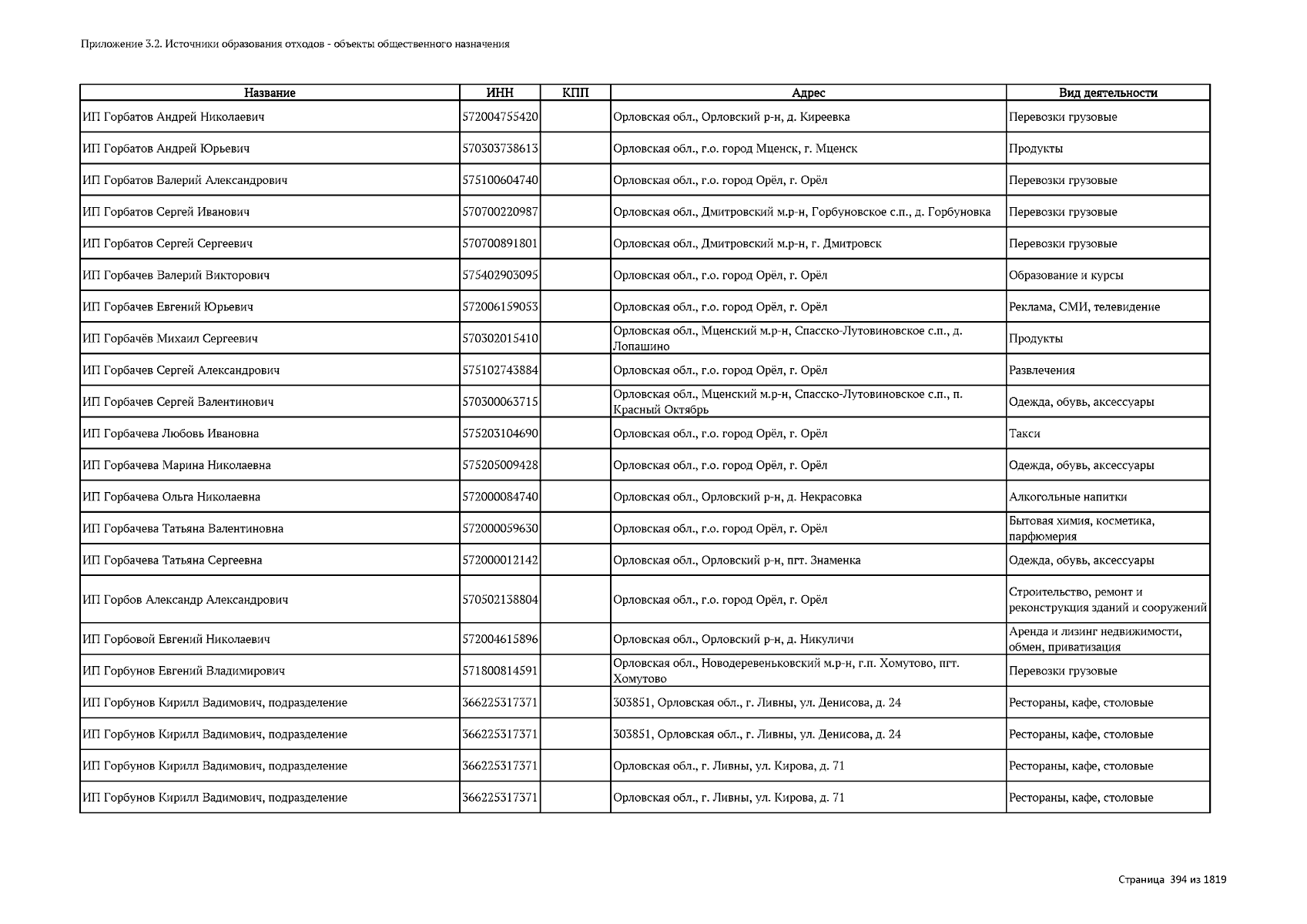 Приложение 3.2. Источники образования отходов - объекты общественного назначения

| Название | ИНН | КПП | Адрес | Вид деятельности |
|---|---|---|---|---|
| ИП Горбатов Андрей Николаевич | 572004755420 | | Орловская обл., Орловский р-н, д. Киреевка | Перевозки грузовые |
| ИП Горбатов Андрей Юрьевич | 570303738613 | | Орловская обл., г.о. город Мценск, г. Мценск | Продукты |
| ИП Горбатов Валерий Александрович | 575100604740 | | Орловская обл., г.о. город Орёл, г. Орёл | Перевозки грузовые |
| ИП Горбатов Сергей Иванович | 570700220987 | | Орловская обл., Дмитровский м.р-н, Горбуновское с.п., д. Горбуновка | Перевозки грузовые |
| ИП Горбатов Сергей Сергеевич | 570700891801 | | Орловская обл., Дмитровский м.р-н, г. Дмитровск | Перевозки грузовые |
| ИП Горбачев Валерий Викторович | 575402903095 | | Орловская обл., г.о. город Орёл, г. Орёл | Образование и курсы |
| ИП Горбачев Евгений Юрьевич | 572006159053 | | Орловская обл., г.о. город Орёл, г. Орёл | Реклама, СМИ, телевидение |
| ИП Горбачёв Михаил Сергеевич | 570302015410 | | Орловская обл., Мценский м.р-н, Спасско-Лутовиновское с.п., д. Лопашино | Продукты |
| ИП Горбачев Сергей Александрович | 575102743884 | | Орловская обл., г.о. город Орёл, г. Орёл | Развлечения |
| ИП Горбачев Сергей Валентинович | 570300063715 | | Орловская обл., Мценский м.р-н, Спасско-Лутовиновское с.п., п. Красный Октябрь | Одежда, обувь, аксессуары |
| ИП Горбачева Любовь Ивановна | 575203104690 | | Орловская обл., г.о. город Орёл, г. Орёл | Такси |
| ИП Горбачева Марина Николаевна | 575205009428 | | Орловская обл., г.о. город Орёл, г. Орёл | Одежда, обувь, аксессуары |
| ИП Горбачева Ольга Николаевна | 572000084740 | | Орловская обл., Орловский р-н, д. Некрасовка | Алкогольные напитки |
| ИП Горбачева Татьяна Валентиновна | 572000059630 | | Орловская обл., г.о. город Орёл, г. Орёл | Бытовая химия, косметика, парфюмерия |
| ИП Горбачева Татьяна Сергеевна | 572000012142 | | Орловская обл., Орловский р-н, пгт. Знаменка | Одежда, обувь, аксессуары |
| ИП Горбов Александр Александрович | 570502138804 | | Орловская обл., г.о. город Орёл, г. Орёл | Строительство, ремонт и реконструкция зданий и сооружений |
| ИП Горбовой Евгений Николаевич | 572004615896 | | Орловская обл., Орловский р-н, д. Никуличи | Аренда и лизинг недвижимости, обмен, приватизация |
| ИП Горбунов Евгений Владимирович | 571800814591 | | Орловская обл., Новодеревеньковский м.р-н, г.п. Хомутово, пгт. Хомутово | Перевозки грузовые |
| ИП Горбунов Кирилл Вадимович, подразделение | 366225317371 | | 303851, Орловская обл., г. Ливны, ул. Денисова, д. 24 | Рестораны, кафе, столовые |
| ИП Горбунов Кирилл Вадимович, подразделение | 366225317371 | | 303851, Орловская обл., г. Ливны, ул. Денисова, д. 24 | Рестораны, кафе, столовые |
| ИП Горбунов Кирилл Вадимович, подразделение | 366225317371 | | Орловская обл., г. Ливны, ул. Кирова, д. 71 | Рестораны, кафе, столовые |
| ИП Горбунов Кирилл Вадимович, подразделение | 366225317371 | | Орловская обл., г. Ливны, ул. Кирова, д. 71 | Рестораны, кафе, столовые |

Страница 394 из 1819